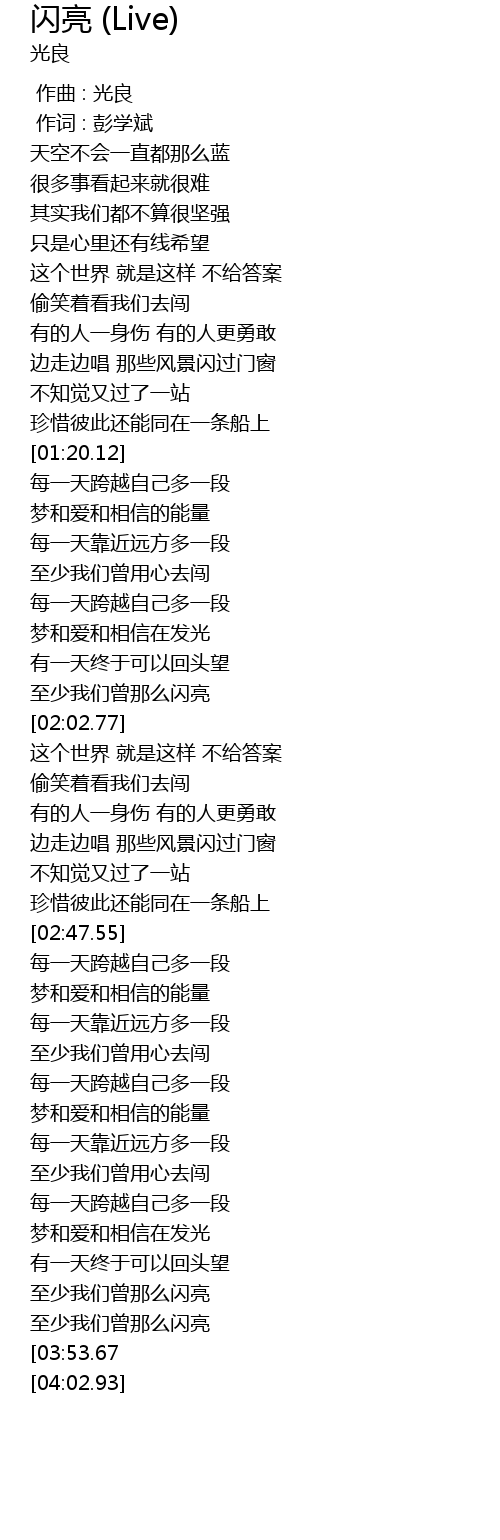 闪亮 (Live)
光良

作曲 : 光良
作词 : 彭学斌
天空不会一直都那么蓝
很多事看起来就很难
其实我们都不算很坚强
只是心里还有线希望
这个世界 就是这样 不给答案
偷笑着看我们去闯
有的人一身伤 有的人更勇敢
边走边唱 那些风景闪过门窗
不知觉又过了一站
珍惜彼此还能同在一条船上
[01:20.12]
每一天跨越自己多一段
梦和爱和相信的能量
每一天靠近远方多一段
至少我们曾用心去闯
每一天跨越自己多一段
梦和爱和相信在发光
有一天终于可以回头望
至少我们曾那么闪亮
[02:02.77]
这个世界 就是这样 不给答案
偷笑着看我们去闯
有的人一身伤 有的人更勇敢
边走边唱 那些风景闪过门窗
不知觉又过了一站
珍惜彼此还能同在一条船上
[02:47.55]
每一天跨越自己多一段
梦和爱和相信的能量
每一天靠近远方多一段
至少我们曾用心去闯
每一天跨越自己多一段
梦和爱和相信的能量
每一天靠近远方多一段
至少我们曾用心去闯
每一天跨越自己多一段
梦和爱和相信在发光
有一天终于可以回头望
至少我们曾那么闪亮
至少我们曾那么闪亮
[03:53.67
[04:02.93]